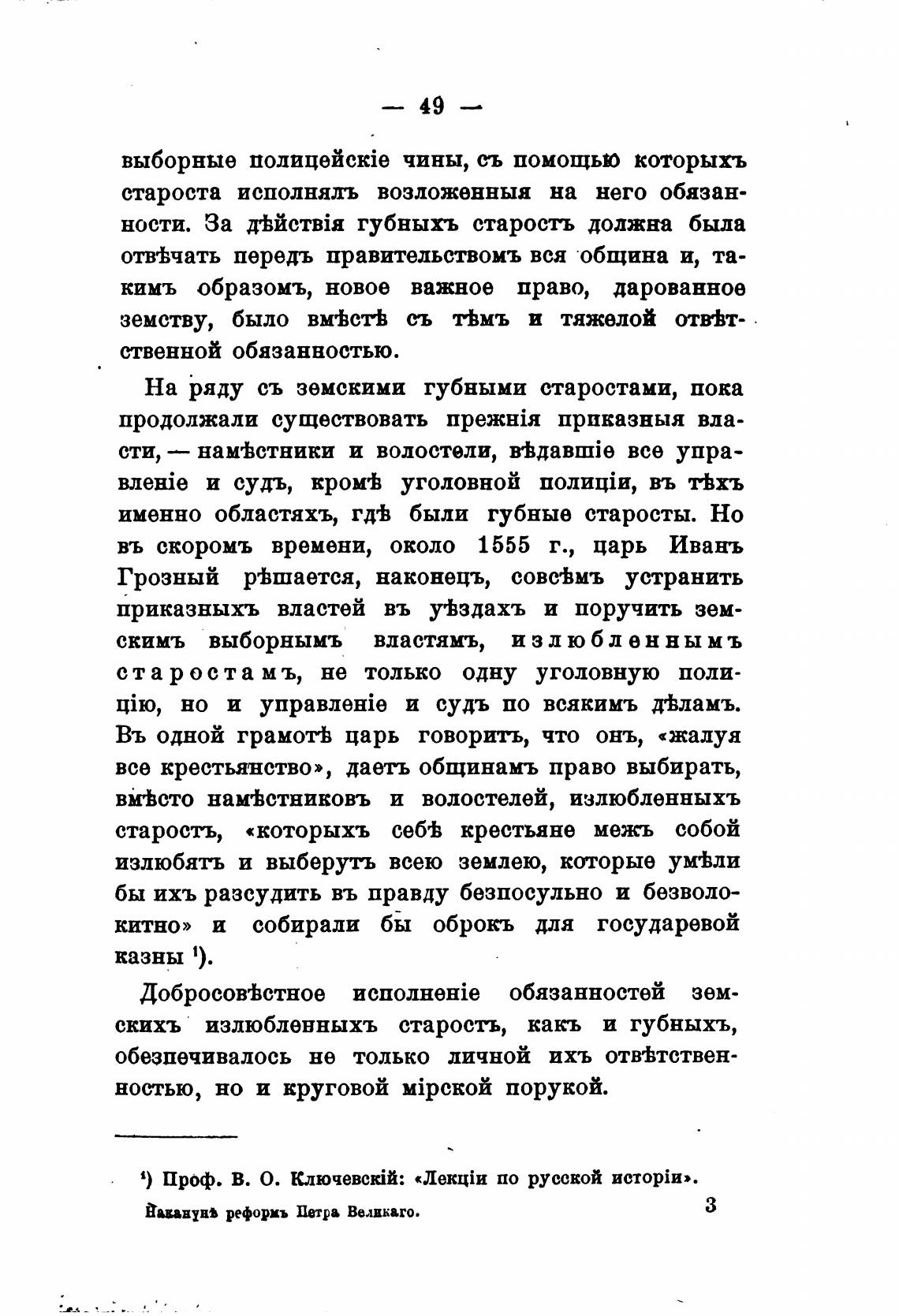 — 49 —

выборные полицейскіе чины, съ помощью которыхъ староста исполнялъ возложенныя на него обязанности. За дѣйствія губныхъ старостъ должна была отвѣчать передъ правительствомъ вся община и, такимъ образомъ, новое важное право, дарованное земству, было вмѣстѣ съ тѣмъ и тяжелой отвѣтственной обязанностью.

На ряду съ земскими губными старостами, пока продолжали существовать прежнія приказныя власти, — намѣстники и волостели, вѣдавшіе все управленіе и судъ, кромѣ уголовной полиціи, въ тѣхъ именно областяхъ, гдѣ были губные старосты. Но въ скоромъ времени, около 1555 г., царь Иванъ Грозный рѣшается, наконецъ, совсѣмъ устранить приказныхъ властей въ уѣздахъ и поручить земскимъ выборнымъ властямъ, излюбленнымъ старостамъ, не только одну уголовную полицію, но и управленіе и судъ по всякимъ дѣламъ. Въ одной грамотѣ царь говоритъ, что онъ, «жалуя все крестьянство», даетъ общинамъ право выбирать, вмѣсто намѣстниковъ и волостелей, излюбленныхъ старостъ, «которыхъ себѣ крестьяне межъ собой излюбятъ и выберутъ всею землею, которые умѣли бы ихъ разсудить въ правду безпосульно и безволокитно» и собирали бы оброкъ для государевой казны ¹).

Добросовѣстное исполненіе обязанностей земскихъ излюбленныхъ старостъ, какъ и губныхъ, обезпечивалось не только личной ихъ отвѣтственностью, но и круговой мірской порукой.

¹) Проф. В. О. Ключевскій: «Лекціи по русской исторіи».

Наканунѣ реформъ Петра Великаго. 3